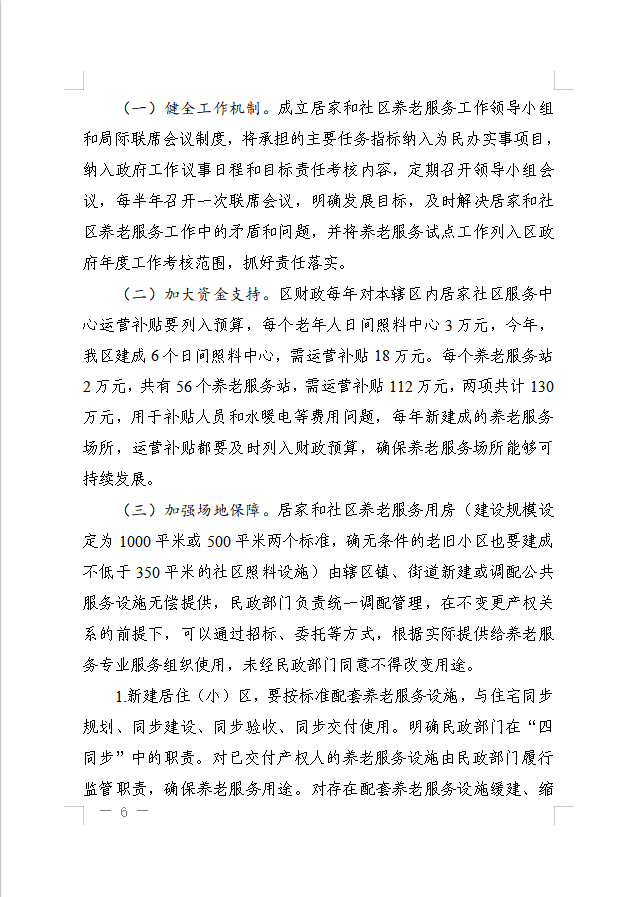 （一）健全工作机制。成立居家和社区养老服务工作领导小组和局际联席会议制度，将承担的主要任务指标纳入为民办实事项目，纳入政府工作议事日程和目标责任考核内容，定期召开领导小组会议，每半年召开一次联席会议，明确发展目标，及时解决居家和社区养老服务工作中的矛盾和问题，并将养老服务试点工作列入区政府年度工作考核范围，抓好责任落实。

（二）加大资金支持。区财政每年对本辖区内居家社区服务中心运营补贴要列入预算，每个老年人日间照料中心3万元，今年，我区建成6个日间照料中心，需运营补贴18万元。每个养老服务站2万元，共有56个养老服务站，需运营补贴112万元，两项共计130万元，用于补贴人员和水暖电等费用问题，每年新建成的养老服务场所，运营补贴都要及时列入财政预算，确保养老服务场所能够可持续发展。

（三）加强场地保障。居家和社区养老服务用房（建设规模设定为1000平米或500平米两个标准，确无条件的老旧小区也要建成不低于350平米的社区照料设施）由辖区镇、街道新建或调配公共服务设施无偿提供，民政部门负责统一调配管理，在不变更产权关系的前提下，可以通过招标、委托等方式，根据实际提供给养老服务专业服务组织使用，未经民政部门同意不得改变用途。

1.新建居住（小）区，要按标准配套养老服务设施，与住宅同步规划、同步建设、同步验收、同步交付使用。明确民政部门在“四同步”中的职责。对已交付产权人的养老服务设施由民政部门履行监管职责，确保养老服务用途。对存在配套养老服务设施缓建、缩

— 6 —